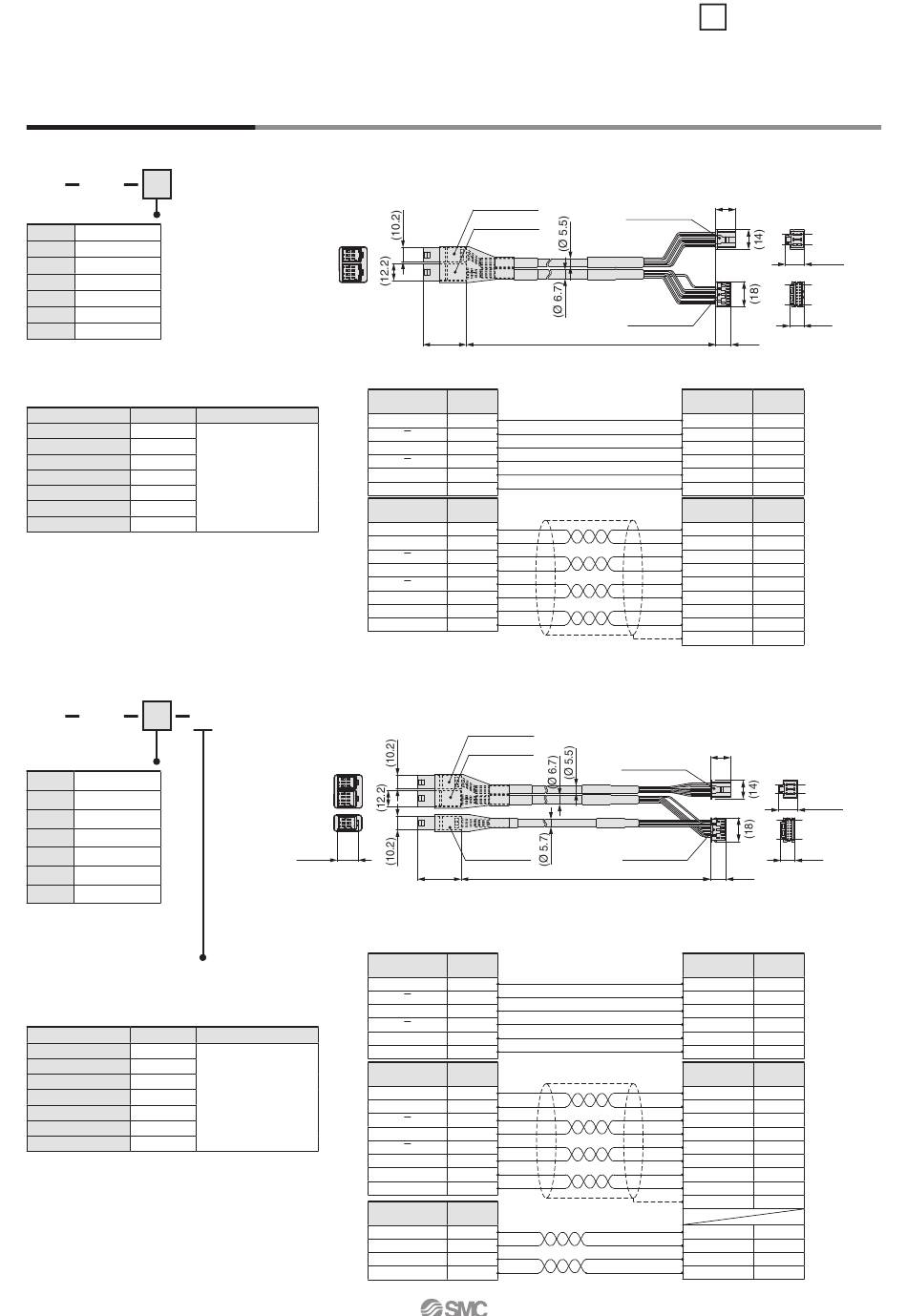 (10.2)
(12.2)
(Ø 5.5)
(Ø 6.7)
(14)
(18)

(10.2)
(12.2)
(10.2)
(Ø 6.7)
(Ø 5.5)
(Ø 5.7)
(14)
(18)

SMC